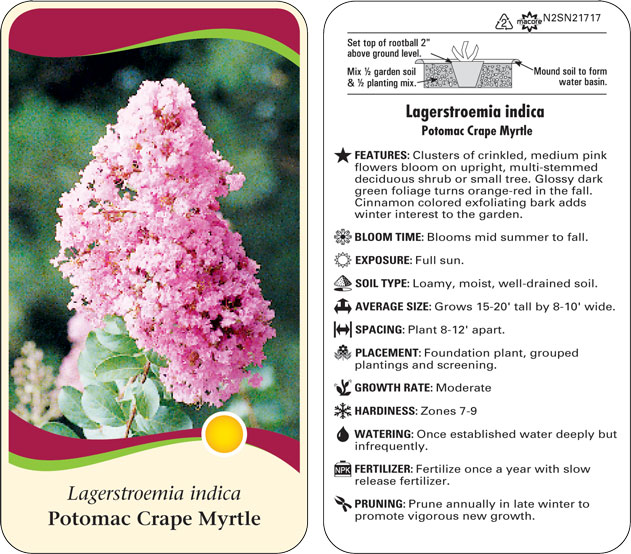 Lagerstroemia indica
Potomac Crape Myrtle

2 macore N2SN21717

Set top of rootball 2" above ground level.

Mix ½ garden soil & ½ planting mix.

Mound soil to form water basin.

Lagerstroemia indica
Potomac Crape Myrtle

FEATURES: Clusters of crinkled, medium pink flowers bloom on upright, multi-stemmed deciduous shrub or small tree. Glossy dark green foliage turns orange-red in the fall. Cinnamon colored exfoliating bark adds winter interest to the garden.

BLOOM TIME: Blooms mid summer to fall.

EXPOSURE: Full sun.

SOIL TYPE: Loamy, moist, well-drained soil.

AVERAGE SIZE: Grows 15-20' tall by 8-10' wide.

SPACING: Plant 8-12' apart.

PLACEMENT: Foundation plant, grouped plantings and screening.

GROWTH RATE: Moderate

HARDINESS: Zones 7-9

WATERING: Once established water deeply but infrequently.

NPK FERTILIZER: Fertilize once a year with slow release fertilizer.

PRUNING: Prune annually in late winter to promote vigorous new growth.